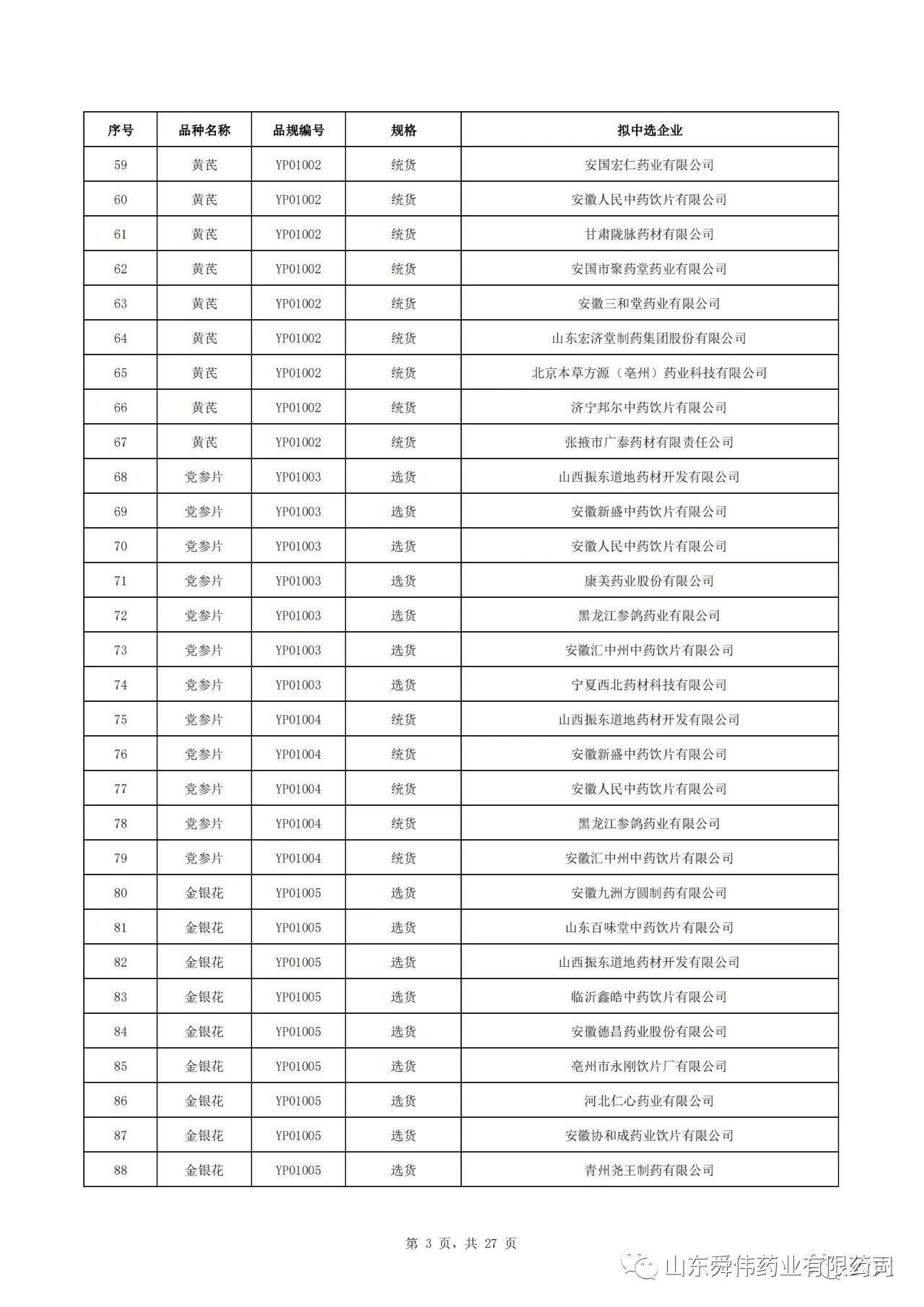 | 序号 | 品种名称 | 品规编号 | 规格 | 拟中选企业 |
|---|---|---|---|---|
| 59 | 黄芪 | YP01002 | 统货 | 安国宏仁药业有限公司 |
| 60 | 黄芪 | YP01002 | 统货 | 安徽人民中药饮片有限公司 |
| 61 | 黄芪 | YP01002 | 统货 | 甘肃陇脉药材有限公司 |
| 62 | 黄芪 | YP01002 | 统货 | 安国市聚药堂药业有限公司 |
| 63 | 黄芪 | YP01002 | 统货 | 安徽三和堂药业有限公司 |
| 64 | 黄芪 | YP01002 | 统货 | 山东宏济堂制药集团股份有限公司 |
| 65 | 黄芪 | YP01002 | 统货 | 北京本草方源（亳州）药业科技有限公司 |
| 66 | 黄芪 | YP01002 | 统货 | 济宁邦尔中药饮片有限公司 |
| 67 | 黄芪 | YP01002 | 统货 | 张掖市广泰药材有限责任公司 |
| 68 | 党参片 | YP01003 | 选货 | 山西振东道地药材开发有限公司 |
| 69 | 党参片 | YP01003 | 选货 | 安徽新盛中药饮片有限公司 |
| 70 | 党参片 | YP01003 | 选货 | 安徽人民中药饮片有限公司 |
| 71 | 党参片 | YP01003 | 选货 | 康美药业股份有限公司 |
| 72 | 党参片 | YP01003 | 选货 | 黑龙江参鸽药业有限公司 |
| 73 | 党参片 | YP01003 | 选货 | 安徽汇中州中药饮片有限公司 |
| 74 | 党参片 | YP01003 | 选货 | 宁夏西北药材科技有限公司 |
| 75 | 党参片 | YP01004 | 统货 | 山西振东道地药材开发有限公司 |
| 76 | 党参片 | YP01004 | 统货 | 安徽新盛中药饮片有限公司 |
| 77 | 党参片 | YP01004 | 统货 | 安徽人民中药饮片有限公司 |
| 78 | 党参片 | YP01004 | 统货 | 黑龙江参鸽药业有限公司 |
| 79 | 党参片 | YP01004 | 统货 | 安徽汇中州中药饮片有限公司 |
| 80 | 金银花 | YP01005 | 选货 | 安徽九洲方圆制药有限公司 |
| 81 | 金银花 | YP01005 | 选货 | 山东百味堂中药饮片有限公司 |
| 82 | 金银花 | YP01005 | 选货 | 山西振东道地药材开发有限公司 |
| 83 | 金银花 | YP01005 | 选货 | 临沂鑫皓中药饮片有限公司 |
| 84 | 金银花 | YP01005 | 选货 | 安徽德昌药业股份有限公司 |
| 85 | 金银花 | YP01005 | 选货 | 亳州市永刚饮片厂有限公司 |
| 86 | 金银花 | YP01005 | 选货 | 河北仁心药业有限公司 |
| 87 | 金银花 | YP01005 | 选货 | 安徽协和成药业饮片有限公司 |
| 88 | 金银花 | YP01005 | 选货 | 青州尧王制药有限公司 |

第 3 页，共 27 页

山东舜伟药业有限公司